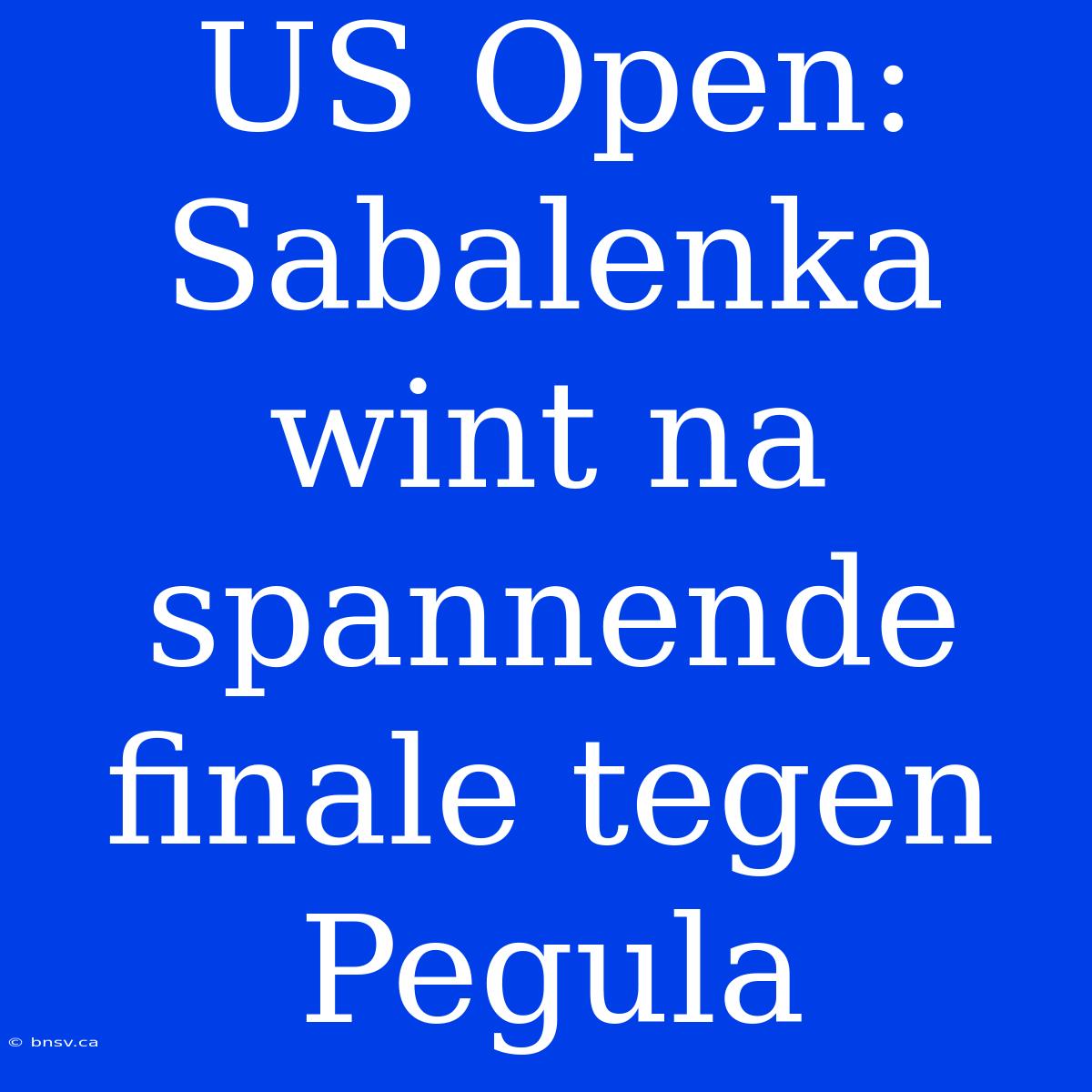 US Open: Sabalenka wint na spannende finale tegen Pegula

© bnsv.ca